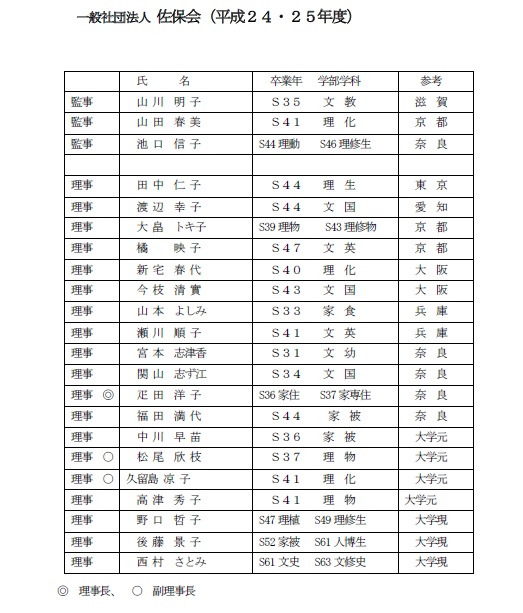 一般社団法人 佐保会（平成２４・２５年度）

| | 氏　名 | 卒業年　学部学科 | 参考 |
|---|---|---|---|
| 監事 | 山川 明子 | Ｓ３５　文 教 | 滋 賀 |
| 監事 | 山田 春美 | Ｓ４１　理 化 | 京 都 |
| 監事 | 池口 信子 | S44 理動　S46 理修生 | 奈 良 |
| | | | |
| 理事 | 田中 仁子 | Ｓ４４　理 生 | 東 京 |
| 理事 | 渡辺 幸子 | Ｓ４４　文 国 | 愛 知 |
| 理事 | 大畠 トキ子 | S39 理物　S43 理修物 | 京 都 |
| 理事 | 橘　映子 | Ｓ４７　文 英 | 京 都 |
| 理事 | 新宅 春代 | Ｓ４０　理 化 | 大 阪 |
| 理事 | 今枝 清實 | Ｓ４３　文 国 | 大 阪 |
| 理事 | 山本 よしみ | Ｓ３３　家 食 | 兵 庫 |
| 理事 | 瀬川 順子 | Ｓ４１　文 英 | 兵 庫 |
| 理事 | 宮本 志津香 | Ｓ３１　文 幼 | 奈 良 |
| 理事 | 関山 志ず江 | Ｓ３４　文 国 | 奈 良 |
| 理事 ◎ | 疋田 洋子 | S36 家住　S37 家専住 | 奈 良 |
| 理事 | 福田 満代 | Ｓ４４　家 被 | 奈 良 |
| 理事 | 中川 早苗 | Ｓ３６　家 被 | 大学元 |
| 理事 ○ | 松尾 欣枝 | Ｓ３７　理 物 | 大学元 |
| 理事 ○ | 久留島 凉子 | Ｓ４１　理 化 | 大学元 |
| 理事 | 高津 秀子 | Ｓ４１　理 物 | 大学元 |
| 理事 | 野口 哲子 | S47 理植　S49 理修生 | 大学現 |
| 理事 | 後藤 景子 | S52 家被　S61 人博生 | 大学現 |
| 理事 | 西村 さとみ | S61 文史　S63 文修史 | 大学現 |

◎ 理事長、 ○ 副理事長